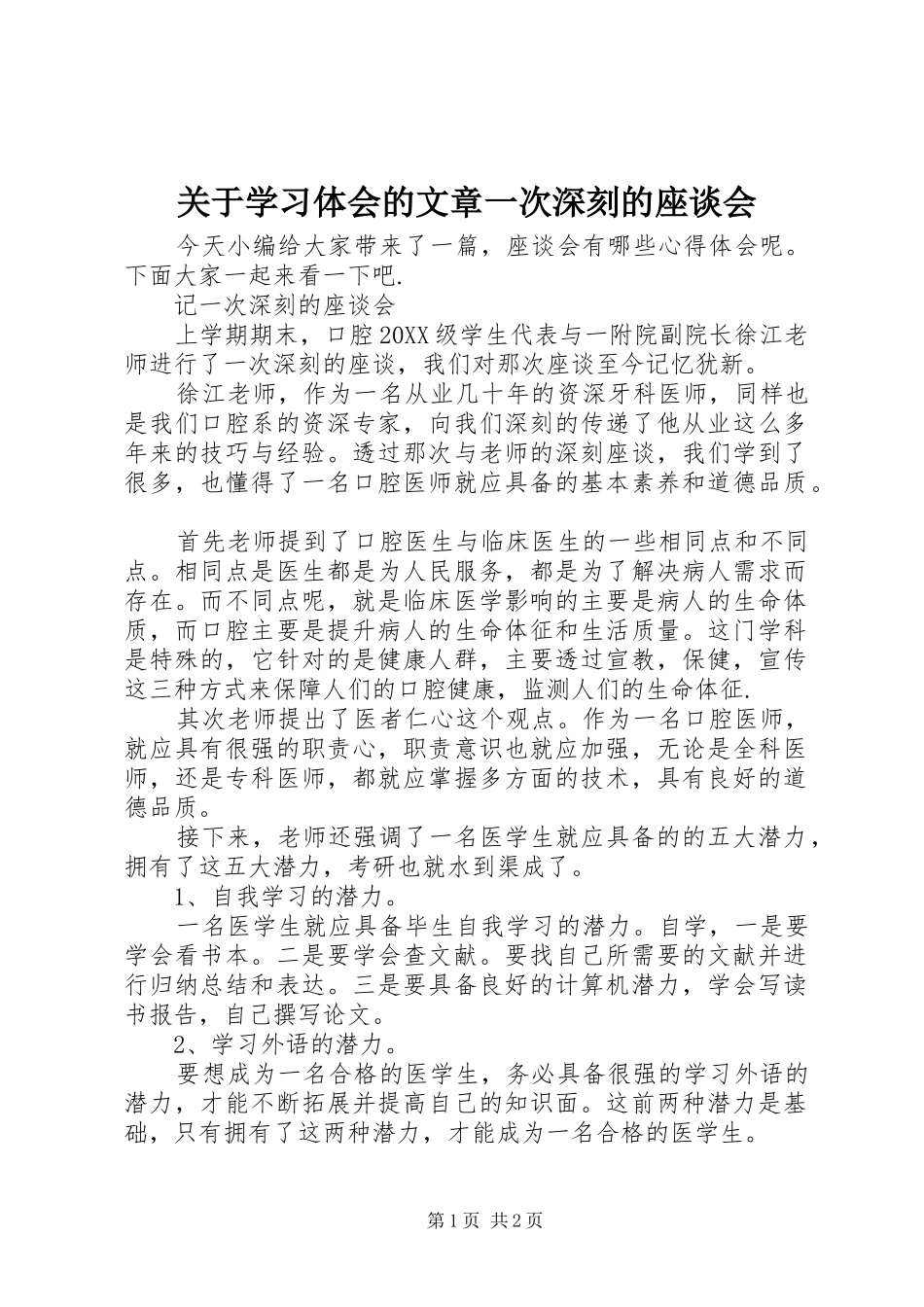 关于学习体会的文章一次深刻的座谈会

今天小编给大家带来了一篇，座谈会有哪些心得体会呢。下面大家一起来看一下吧.

记一次深刻的座谈会

上学期期末，口腔20XX级学生代表与一附院副院长徐江老师进行了一次深刻的座谈，我们对那次座谈至今记忆犹新。

徐江老师，作为一名从业几十年的资深牙科医师，同样也是我们口腔系的资深专家，向我们深刻的传递了他从业这么多年来的技巧与经验。透过那次与老师的深刻座谈，我们学到了很多，也懂得了一名口腔医师就应具备的基本素养和道德品质。

首先老师提到了口腔医生与临床医生的一些相同点和不同点。相同点是医生都是为人民服务，都是为了解决病人需求而存在。而不同点呢，就是临床医学影响的主要是病人的生命体质，而口腔主要是提升病人的生命体征和生活质量。这门学科是特殊的，它针对的是健康人群，主要透过宣教，保健，宣传这三种方式来保障人们的口腔健康，监测人们的生命体征.

其次老师提出了医者仁心这个观点。作为一名口腔医师，就应具有很强的职责心，职责意识也就应加强，无论是全科医师，还是专科医师，都就应掌握多方面的技术，具有良好的道德品质。

接下来，老师还强调了一名医学生就应具备的的五大潜力，拥有了这五大潜力，考研也就水到渠成了。

1、自我学习的潜力。

一名医学生就应具备毕生自我学习的潜力。自学，一是要学会看书本。二是要学会查文献。要找自己所需要的文献并进行归纳总结和表达。三是要具备良好的计算机潜力，学会写读书报告，自己撰写论文。

2、学习外语的潜力。

要想成为一名合格的医学生，务必具备很强的学习外语的潜力，才能不断拓展并提高自己的知识面。这前两种潜力是基础，只有拥有了这两种潜力，才能成为一名合格的医学生。

第1页 共2页